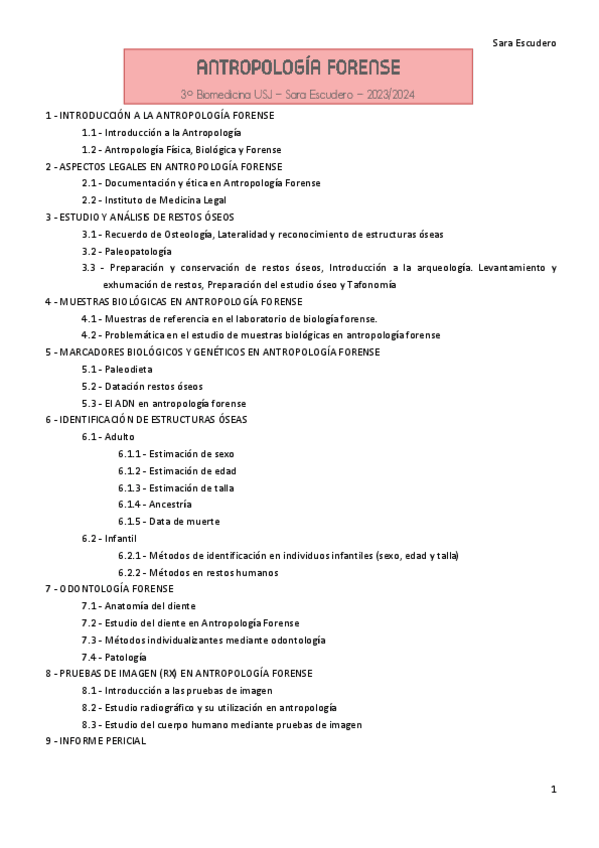 Sara Escudero

ANTROPOLOGÍA FORENSE

3º Biomedicina USJ – Sara Escudero – 2023/2024

1 - INTRODUCCIÓN A LA ANTROPOLOGÍA FORENSE

1.1 - Introducción a la Antropología

1.2 - Antropología Física, Biológica y Forense

2 - ASPECTOS LEGALES EN ANTROPOLOGÍA FORENSE

2.1 - Documentación y ética en Antropología Forense

2.2 - Instituto de Medicina Legal

3 - ESTUDIO Y ANÁLISIS DE RESTOS ÓSEOS

3.1 - Recuerdo de Osteología, Lateralidad y reconocimiento de estructuras óseas

3.2 - Paleopatología

3.3 - Preparación y conservación de restos óseos, Introducción a la arqueología. Levantamiento y exhumación de restos, Preparación del estudio óseo y Tafonomía

4 - MUESTRAS BIOLÓGICAS EN ANTROPOLOGÍA FORENSE

4.1 - Muestras de referencia en el laboratorio de biología forense.

4.2 - Problemática en el estudio de muestras biológicas en antropología forense

5 - MARCADORES BIOLÓGICOS Y GENÉTICOS EN ANTROPOLOGÍA FORENSE

5.1 - Paleodieta

5.2 - Datación restos óseos

5.3 - El ADN en antropología forense

6 - IDENTIFICACIÓN DE ESTRUCTURAS ÓSEAS

6.1 - Adulto

6.1.1 - Estimación de sexo

6.1.2 - Estimación de edad

6.1.3 - Estimación de talla

6.1.4 - Ancestría

6.1.5 - Data de muerte

6.2 - Infantil

6.2.1 - Métodos de identificación en individuos infantiles (sexo, edad y talla)

6.2.2 - Métodos en restos humanos

7 - ODONTOLOGÍA FORENSE

7.1 - Anatomía del diente

7.2 - Estudio del diente en Antropología Forense

7.3 - Métodos individualizantes mediante odontología

7.4 - Patología

8 - PRUEBAS DE IMAGEN (RX) EN ANTROPOLOGÍA FORENSE

8.1 - Introducción a las pruebas de imagen

8.2 - Estudio radiográfico y su utilización en antropología

8.3 - Estudio del cuerpo humano mediante pruebas de imagen

9 - INFORME PERICIAL

1